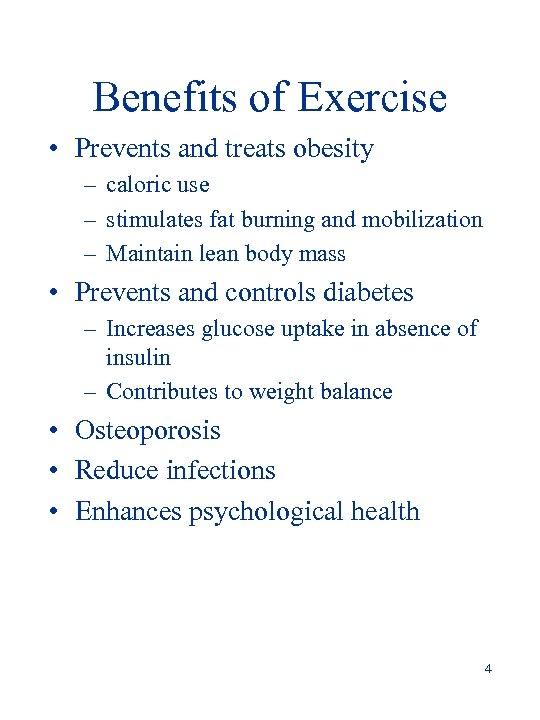 Benefits of Exercise

• Prevents and treats obesity
  – caloric use
  – stimulates fat burning and mobilization
  – Maintain lean body mass
• Prevents and controls diabetes
  – Increases glucose uptake in absence of insulin
  – Contributes to weight balance
• Osteoporosis
• Reduce infections
• Enhances psychological health

4